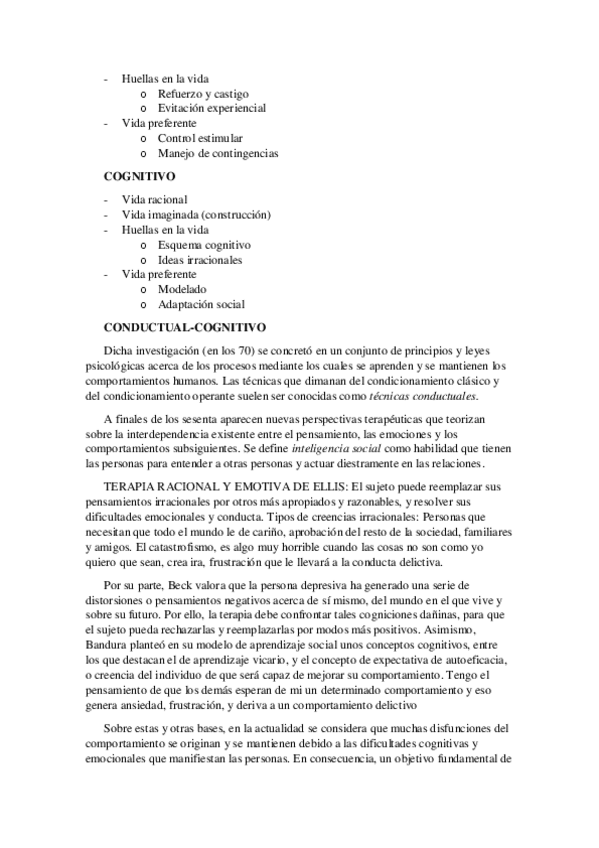 - Huellas en la vida
  o Refuerzo y castigo
  o Evitación experiencial
- Vida preferente
  o Control estimular
  o Manejo de contingencias

COGNITIVO

- Vida racional
- Vida imaginada (construcción)
- Huellas en la vida
  o Esquema cognitivo
  o Ideas irracionales
- Vida preferente
  o Modelado
  o Adaptación social

CONDUCTUAL-COGNITIVO

Dicha investigación (en los 70) se concretó en un conjunto de principios y leyes psicológicas acerca de los procesos mediante los cuales se aprenden y se mantienen los comportamientos humanos. Las técnicas que dimanan del condicionamiento clásico y del condicionamiento operante suelen ser conocidas como técnicas conductuales.

A finales de los sesenta aparecen nuevas perspectivas terapéuticas que teorizan sobre la interdependencia existente entre el pensamiento, las emociones y los comportamientos subsiguientes. Se define inteligencia social como habilidad que tienen las personas para entender a otras personas y actuar diestramente en las relaciones.

TERAPIA RACIONAL Y EMOTIVA DE ELLIS: El sujeto puede reemplazar sus pensamientos irracionales por otros más apropiados y razonables, y resolver sus dificultades emocionales y conducta. Tipos de creencias irracionales: Personas que necesitan que todo el mundo le de cariño, aprobación del resto de la sociedad, familiares y amigos. El catastrofismo, es algo muy horrible cuando las cosas no son como yo quiero que sean, crea ira, frustración que le llevará a la conducta delictiva.

Por su parte, Beck valora que la persona depresiva ha generado una serie de distorsiones o pensamientos negativos acerca de sí mismo, del mundo en el que vive y sobre su futuro. Por ello, la terapia debe confrontar tales cogniciones dañinas, para que el sujeto pueda rechazarlas y reemplazarlas por modos más positivos. Asimismo, Bandura planteó en su modelo de aprendizaje social unos conceptos cognitivos, entre los que destacan el de aprendizaje vicario, y el concepto de expectativa de autoeficacia, o creencia del individuo de que será capaz de mejorar su comportamiento. Tengo el pensamiento de que los demás esperan de mi un determinado comportamiento y eso genera ansiedad, frustración, y deriva a un comportamiento delictivo

Sobre estas y otras bases, en la actualidad se considera que muchas disfunciones del comportamiento se originan y se mantienen debido a las dificultades cognitivas y emocionales que manifiestan las personas. En consecuencia, un objetivo fundamental de